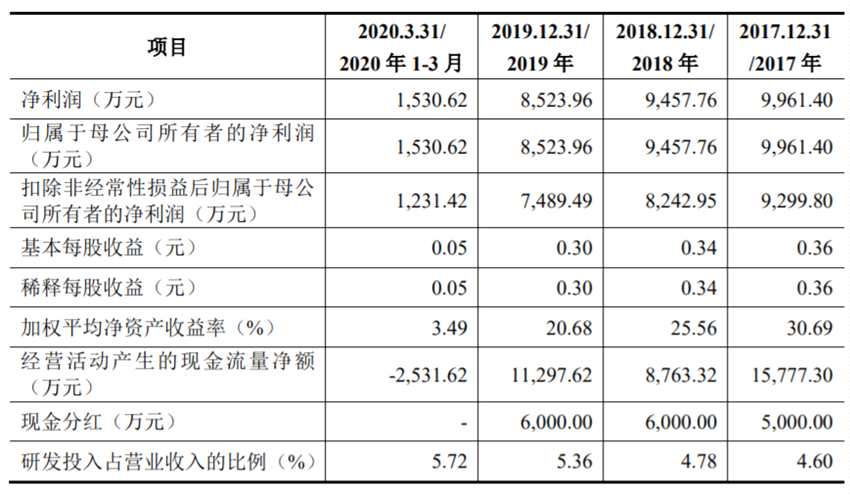 | 项目 | 2020.3.31/ 2020 年 1-3 月 | 2019.12.31/ 2019 年 | 2018.12.31/ 2018 年 | 2017.12.31 /2017 年 |
|---|---|---|---|---|
| 净利润（万元） | 1,530.62 | 8,523.96 | 9,457.76 | 9,961.40 |
| 归属于母公司所有者的净利润（万元） | 1,530.62 | 8,523.96 | 9,457.76 | 9,961.40 |
| 扣除非经常性损益后归属于母公司所有者的净利润（万元） | 1,231.42 | 7,489.49 | 8,242.95 | 9,299.80 |
| 基本每股收益（元） | 0.05 | 0.30 | 0.34 | 0.36 |
| 稀释每股收益（元） | 0.05 | 0.30 | 0.34 | 0.36 |
| 加权平均净资产收益率（%） | 3.49 | 20.68 | 25.56 | 30.69 |
| 经营活动产生的现金流量净额（万元） | -2,531.62 | 11,297.62 | 8,763.32 | 15,777.30 |
| 现金分红（万元） | - | 6,000.00 | 6,000.00 | 5,000.00 |
| 研发投入占营业收入的比例（%） | 5.72 | 5.36 | 4.78 | 4.60 |